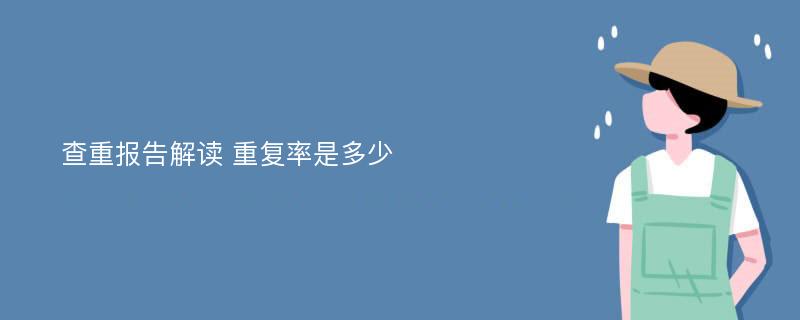 查重报告解读 重复率是多少